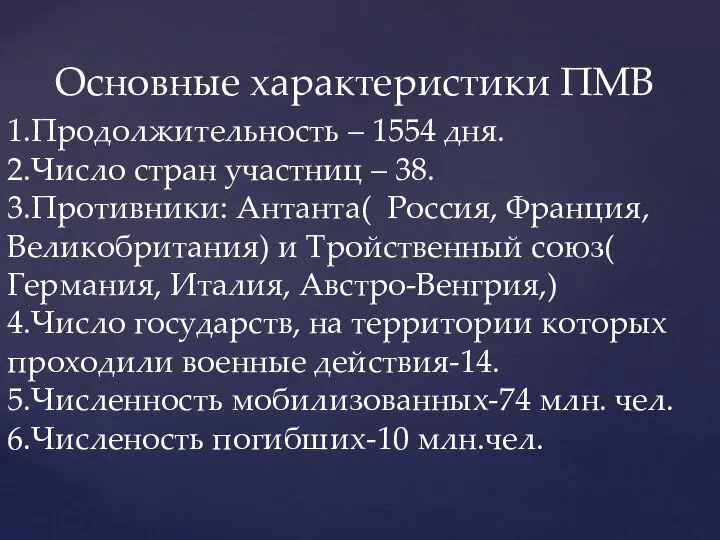 Основные характеристики ПМВ

1.Продолжительность – 1554 дня.
2.Число стран участниц – 38.
3.Противники: Антанта( Россия, Франция, Великобритания) и Тройственный союз( Германия, Италия, Австро-Венгрия,)
4.Число государств, на территории которых проходили военные действия-14.
5.Численность мобилизованных-74 млн. чел.
6.Численость погибших-10 млн.чел.